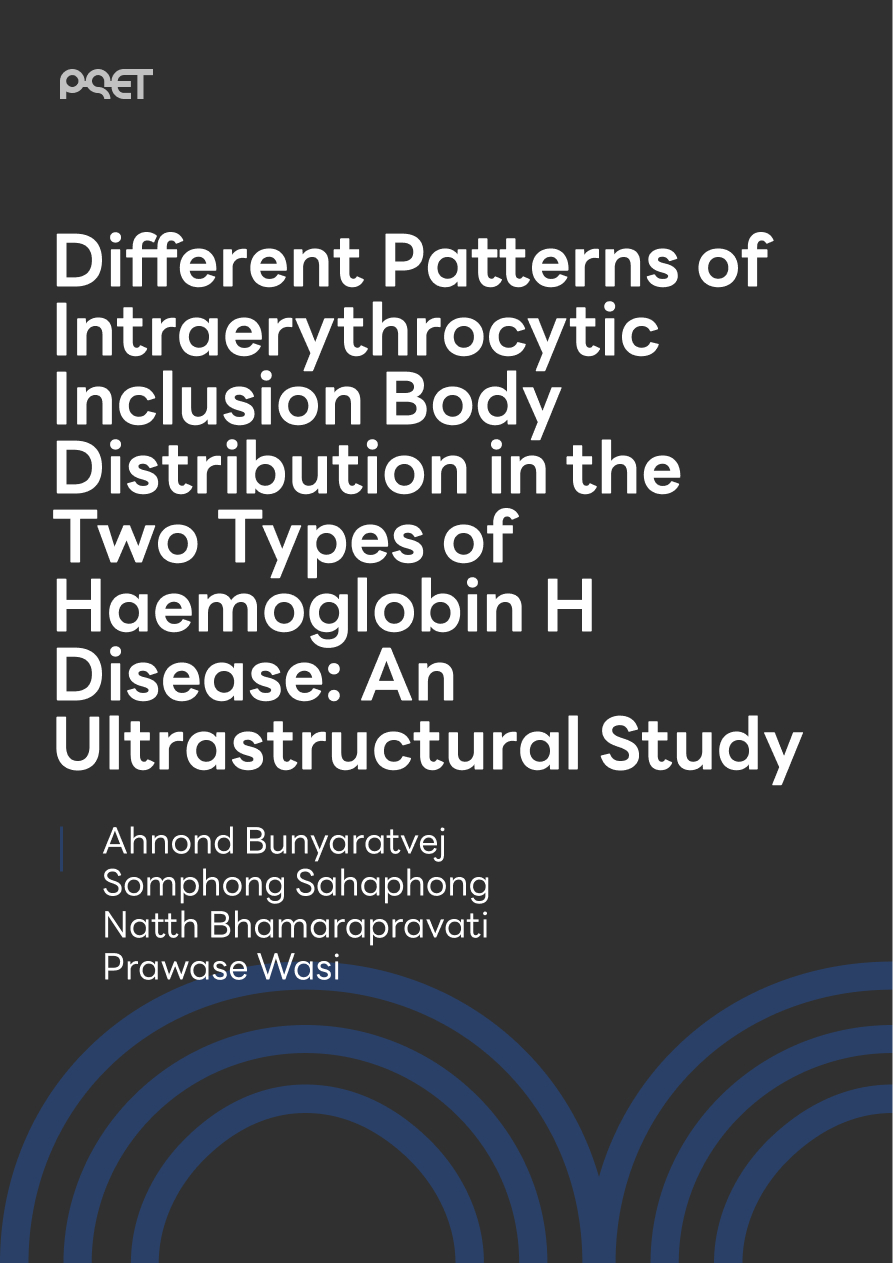 PQET

Different Patterns of Intraerythrocytic Inclusion Body Distribution in the Two Types of Haemoglobin H Disease: An Ultrastructural Study

Ahnond Bunyaratvej
Somphong Sahaphong
Natth Bhamarapravati
Prawase Wasi